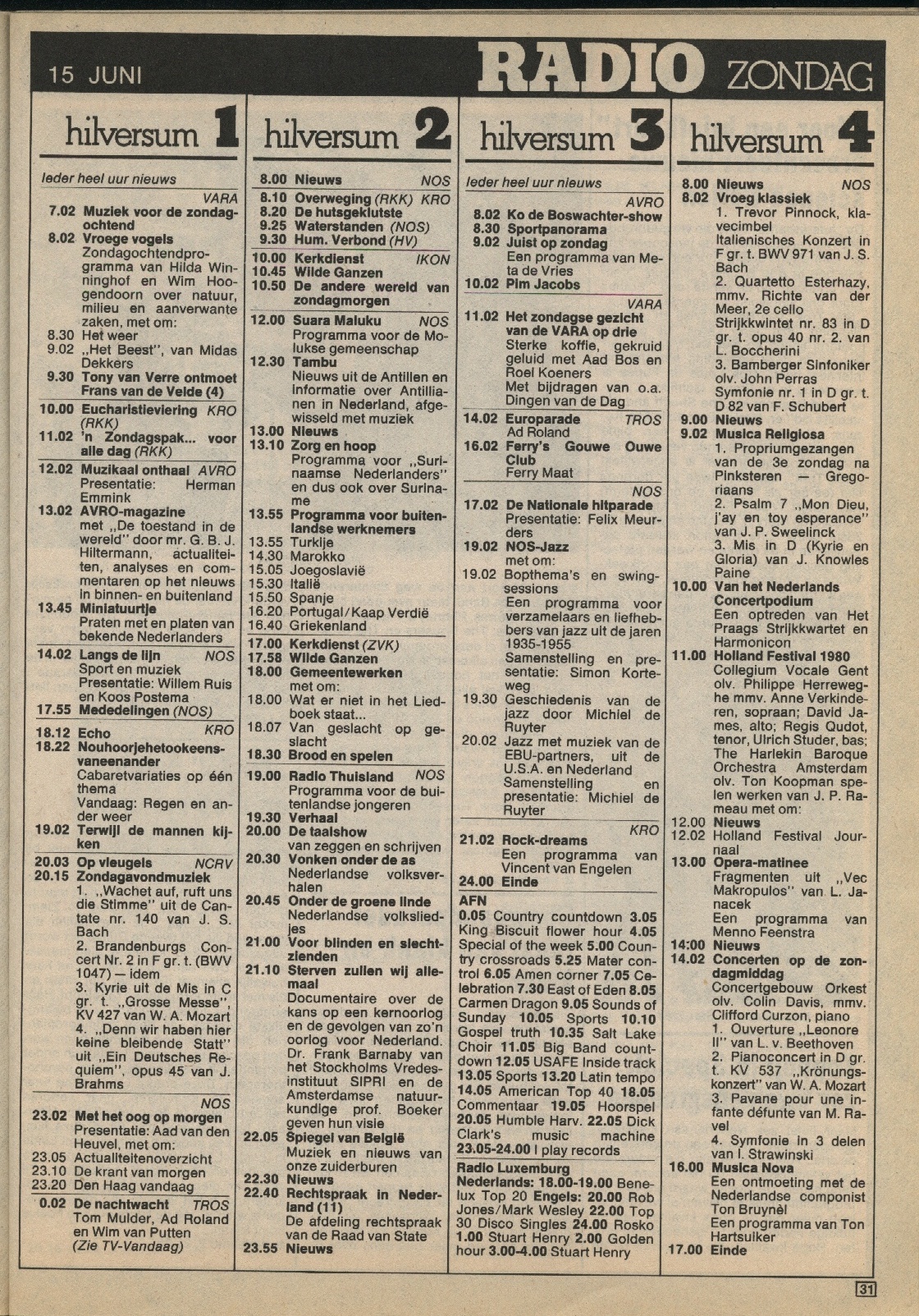 15 JUNI

RADIO ZONDAG

hilversum 1

Ieder heel uur nieuws

VARA

7.02 Muziek voor de zondagochtend

8.02 Vroege vogels
Zondagochtendprogramma van Hilda Winninghof en Wim Hoogendoorn over natuur, milieu en aanverwante zaken, met om:
8.30 Het weer
9.02 „Het Beest", van Midas Dekkers
9.30 Tony van Verre ontmoet Frans van de Velde (4)

10.00 Eucharistieviering KRO (RKK)
11.02 'n Zondagspak... voor alle dag (RKK)

12.02 Muzikaal onthaal AVRO
Presentatie: Herman Emmink
13.02 AVRO-magazine
met „De toestand in de wereld" door mr. G. B. J. Hiltermann, actualiteiten, analyses en commentaren op het nieuws in binnen- en buitenland
13.45 Miniatuurtje
Praten met en platen van bekende Nederlanders

14.02 Langs de lijn NOS
Sport en muziek
Presentatie: Willem Ruis en Koos Postema
17.55 Mededelingen (NOS)

18.12 Echo KRO
18.22 Nouhoorjehetookeensvaneenander
Cabaretvariaties op één thema
Vandaag: Regen en ander weer
19.02 Terwijl de mannen kijken

20.03 Op vleugels NCRV
20.15 Zondagavondmuziek
1. „Wachet auf, ruft uns die Stimme" uit de Cantate nr. 140 van J. S. Bach
2. Brandenburgs Concert Nr. 2 in F gr. t. (BWV 1047) — idem
3. Kyrie uit de Mis in C gr. t. „Grosse Messe", KV 427 van W. A. Mozart
4. „Denn wir haben hier keine bleibende Statt" uit „Ein Deutsches Requiem", opus 45 van J. Brahms

NOS

23.02 Met het oog op morgen
Presentatie: Aad van den Heuvel, met om:
23.05 Actualiteitenoverzicht
23.10 De krant van morgen
23.20 Den Haag vandaag

0.02 De nachtwacht TROS
Tom Mulder, Ad Roland en Wim van Putten
(Zie TV-Vandaag)

hilversum 2

8.00 Nieuws NOS
8.10 Overweging (RKK) KRO
8.20 De hutsgeklutste
9.25 Waterstanden (NOS)
9.30 Hum. Verbond (HV)

10.00 Kerkdienst IKON
10.45 Wilde Ganzen
10.50 De andere wereld van zondagmorgen

12.00 Suara Maluku NOS
Programma voor de Molukse gemeenschap
12.30 Tambu
Nieuws uit de Antillen en informatie over Antillianen in Nederland, afgewisseld met muziek
13.00 Nieuws
13.10 Zorg en hoop
Programma voor „Surinaamse Nederlanders" en dus ook over Suriname
13.55 Programma voor buitenlandse werknemers
13.55 Turkije
14.30 Marokko
15.05 Joegoslavië
15.30 Italië
15.50 Spanje
16.20 Portugal/Kaap Verdië
16.40 Griekenland

17.00 Kerkdienst (ZVK)
17.58 Wilde Ganzen
18.00 Gemeentewerken
met om:
18.00 Wat er niet in het Liedboek staat...
18.07 Van geslacht op geslacht
18.30 Brood en spelen

19.00 Radio Thuisland NOS
Programma voor de buitenlandse jongeren
19.30 Verhaal
20.00 De taalshow
van zeggen en schrijven
20.30 Vonken onder de as
Nederlandse volksverhalen
20.45 Onder de groene linde
Nederlandse volksliedjes
21.00 Voor blinden en slechtzienden
21.10 Sterven zullen wij allemaal
Documentaire over de kans op een kernoorlog en de gevolgen van zo'n oorlog voor Nederland. Dr. Frank Barnaby van het Stockholms Vredesinstituut SIPRI en de Amsterdamse natuurkundige prof. Boeker geven hun visie
22.05 Spiegel van België
Muziek en nieuws van onze zuiderburen
22.30 Nieuws
22.40 Rechtspraak in Nederland (11)
De afdeling rechtspraak van de Raad van State
23.55 Nieuws

hilversum 3

Ieder heel uur nieuws

AVRO

8.02 Ko de Boswachter-show
8.30 Sportpanorama
9.02 Juist op zondag
Een programma van Meta de Vries
10.02 Pim Jacobs

VARA

11.02 Het zondagse gezicht van de VARA op drie
Sterke koffie, gekruid geluid met Aad Bos en Roel Koeners
Met bijdragen van o.a. Dingen van de Dag

14.02 Europarade TROS
Ad Roland
16.02 Ferry's Gouwe Ouwe Club
Ferry Maat

NOS

17.02 De Nationale hitparade
Presentatie: Felix Meurders
19.02 NOS-Jazz
met om:
19.02 Bopthema's en swingsessions
Een programma voor verzamelaars en liefhebbers van jazz uit de jaren 1935-1955
Samenstelling en presentatie: Simon Korteweg
19.30 Geschiedenis van de jazz door Michiel de Ruyter
20.02 Jazz met muziek van de EBU-partners, uit de U.S.A. en Nederland
Samenstelling en presentatie: Michiel de Ruyter

KRO

21.02 Rock-dreams
Een programma van Vincent van Engelen
24.00 Einde

AFN
0.05 Country countdown 3.05 King Biscuit flower hour 4.05 Special of the week 5.00 Country crossroads 5.25 Mater control 6.05 Amen corner 7.05 Celebration 7.30 East of Eden 8.05 Carmen Dragon 9.05 Sounds of Sunday 10.05 Sports 10.10 Gospel truth 10.35 Salt Lake Choir 11.05 Big Band countdown 12.05 USAFE Inside track 13.05 Sports 13.20 Latin tempo 14.05 American Top 40 18.05 Commentaar 19.05 Hoorspel 20.05 Humble Harv. 22.05 Dick Clark's music machine 23.05-24.00 I play records

Radio Luxemburg
Nederlands: 18.00-19.00 Benelux Top 20 Engels: 20.00 Rob Jones/Mark Wesley 22.00 Top 30 Disco Singles 24.00 Rosko 1.00 Stuart Henry 2.00 Golden hour 3.00-4.00 Stuart Henry

hilversum 4

8.00 Nieuws NOS
8.02 Vroeg klassiek
1. Trevor Pinnock, klavecimbel
Italienisches Konzert in F gr. t. BWV 971 van J. S. Bach
2. Quartetto Esterhazy, mmv. Richte van der Meer, 2e cello
Strijkkwintet nr. 83 in D gr. t. opus 40 nr. 2. van L. Boccherini
3. Bamberger Sinfoniker olv. John Perras
Symfonie nr. 1 in D gr. t. D 82 van F. Schubert
9.00 Nieuws
9.02 Musica Religiosa
1. Propriumgezangen van de 3e zondag na Pinksteren — Gregoriaans
2. Psalm 7 „Mon Dieu, j'ay en toy esperance" van J. P. Sweelinck
3. Mis in D (Kyrie en Gloria) van J. Knowles Paine
10.00 Van het Nederlands Concertpodium
Een optreden van Het Praags Strijkkwartet en Harmonicon
11.00 Holland Festival 1980
Collegium Vocale Gent olv. Philippe Herreweghe mmv. Anne Verkinderen, sopraan; David James, alto; Regis Qudot, tenor, Ulrich Studer, bas; The Harlekin Baroque Orchestra Amsterdam olv. Ton Koopman spelen werken van J. P. Rameau met om:
12.00 Nieuws
12.02 Holland Festival Journaal
13.00 Opera-matinee
Fragmenten uit „Vec Makropulos" van L. Janacek
Een programma van Menno Feenstra
14:00 Nieuws
14.02 Concerten op de zondagmiddag
Concertgebouw Orkest olv. Colin Davis, mmv. Clifford Curzon, piano
1. Ouverture „Leonore II" van L. v. Beethoven
2. Pianoconcert in D gr. t. KV 537 „Krönungskonzert" van W. A. Mozart
3. Pavane pour une infante défunte van M. Ravel
4. Symfonie in 3 delen van I. Strawinski
16.00 Musica Nova
Een ontmoeting met de Nederlandse componist Ton Bruynèl
Een programma van Ton Hartsuiker
17.00 Einde

31